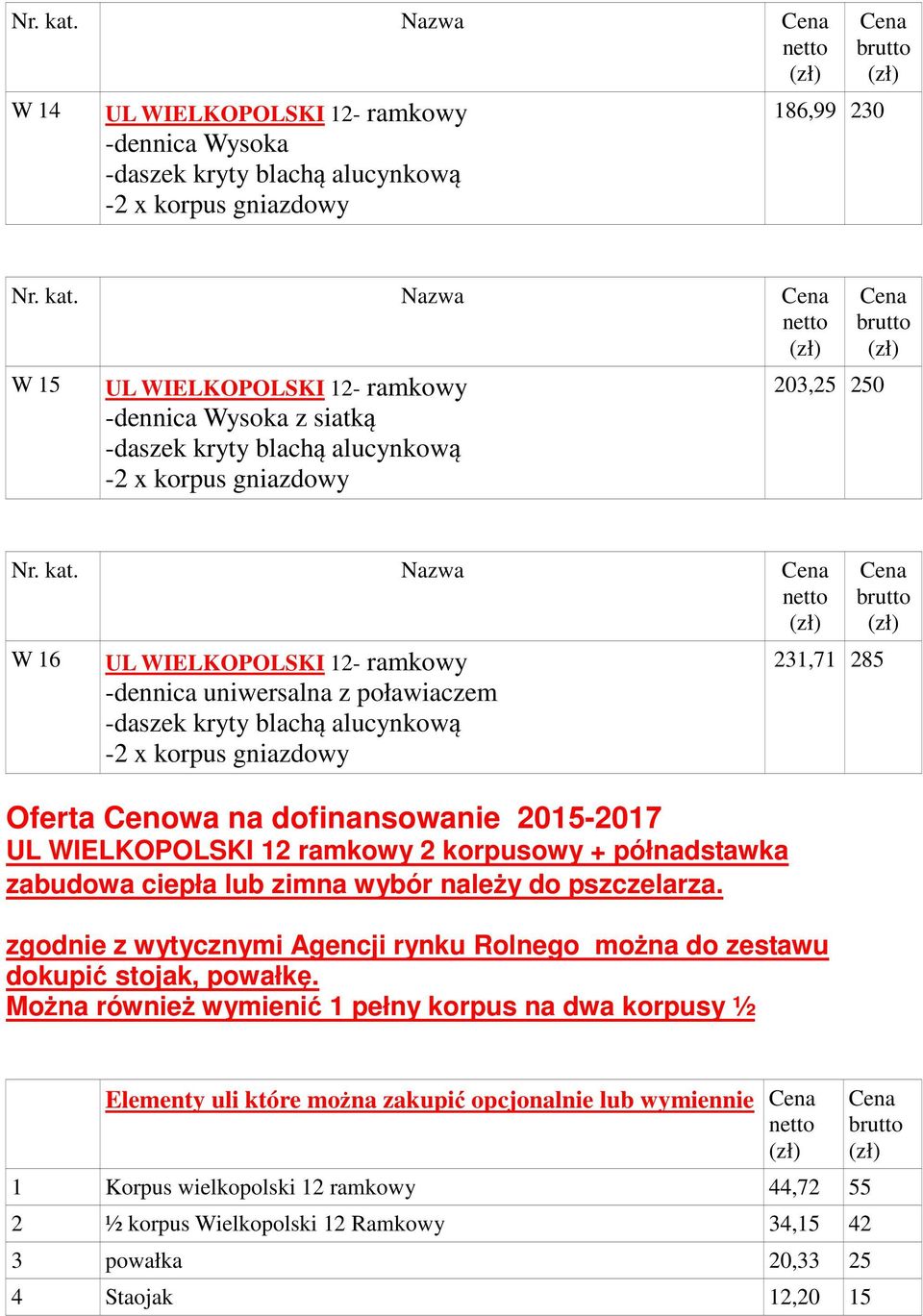 | Nr. kat. | Nazwa | Cena netto (zł) | Cena brutto (zł) |
|---|---|---|---|
| W 14 | UL WIELKOPOLSKI 12- ramkowy -dennica Wysoka -daszek kryty blachą alucynkową -2 x korpus gniazdowy | 186,99 | 230 |

| Nr. kat. | Nazwa | Cena netto (zł) | Cena brutto (zł) |
|---|---|---|---|
| W 15 | UL WIELKOPOLSKI 12- ramkowy -dennica Wysoka z siatką -daszek kryty blachą alucynkową -2 x korpus gniazdowy | 203,25 | 250 |

| Nr. kat. | Nazwa | Cena netto (zł) | Cena brutto (zł) |
|---|---|---|---|
| W 16 | UL WIELKOPOLSKI 12- ramkowy -dennica uniwersalna z poławiaczem -daszek kryty blachą alucynkową -2 x korpus gniazdowy | 231,71 | 285 |

Oferta Cenowa na dofinansowanie 2015-2017
UL WIELKOPOLSKI 12 ramkowy 2 korpusowy + półnadstawka zabudowa ciepła lub zimna wybór należy do pszczelarza.

zgodnie z wytycznymi Agencji rynku Rolnego można do zestawu dokupić stojak, powałkę.
Można również wymienić 1 pełny korpus na dwa korpusy ½

| | Elementy uli które można zakupić opcjonalnie lub wymiennie | Cena netto (zł) | Cena brutto (zł) |
|---|---|---|---|
| 1 | Korpus wielkopolski 12 ramkowy | 44,72 | 55 |
| 2 | ½ korpus Wielkopolski 12 Ramkowy | 34,15 | 42 |
| 3 | powałka | 20,33 | 25 |
| 4 | Staojak | 12,20 | 15 |